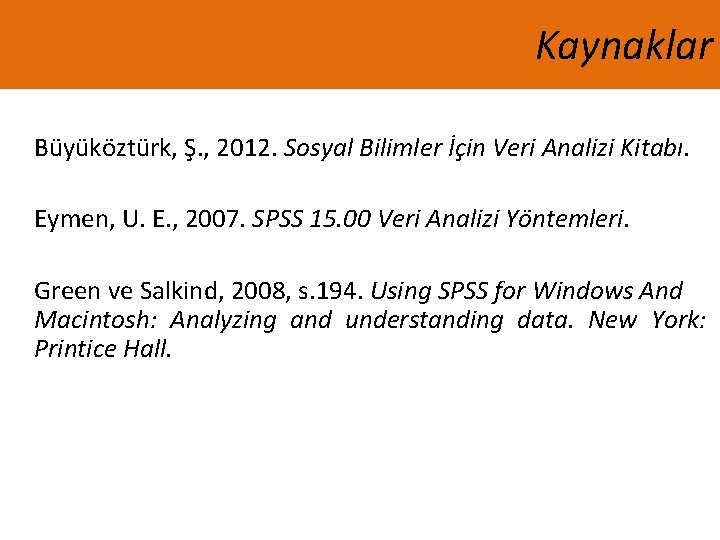 Kaynaklar

Büyüköztürk, Ş., 2012. Sosyal Bilimler İçin Veri Analizi Kitabı.

Eymen, U. E., 2007. SPSS 15.00 Veri Analizi Yöntemleri.

Green ve Salkind, 2008, s.194. Using SPSS for Windows And Macintosh: Analyzing and understanding data. New York: Printice Hall.